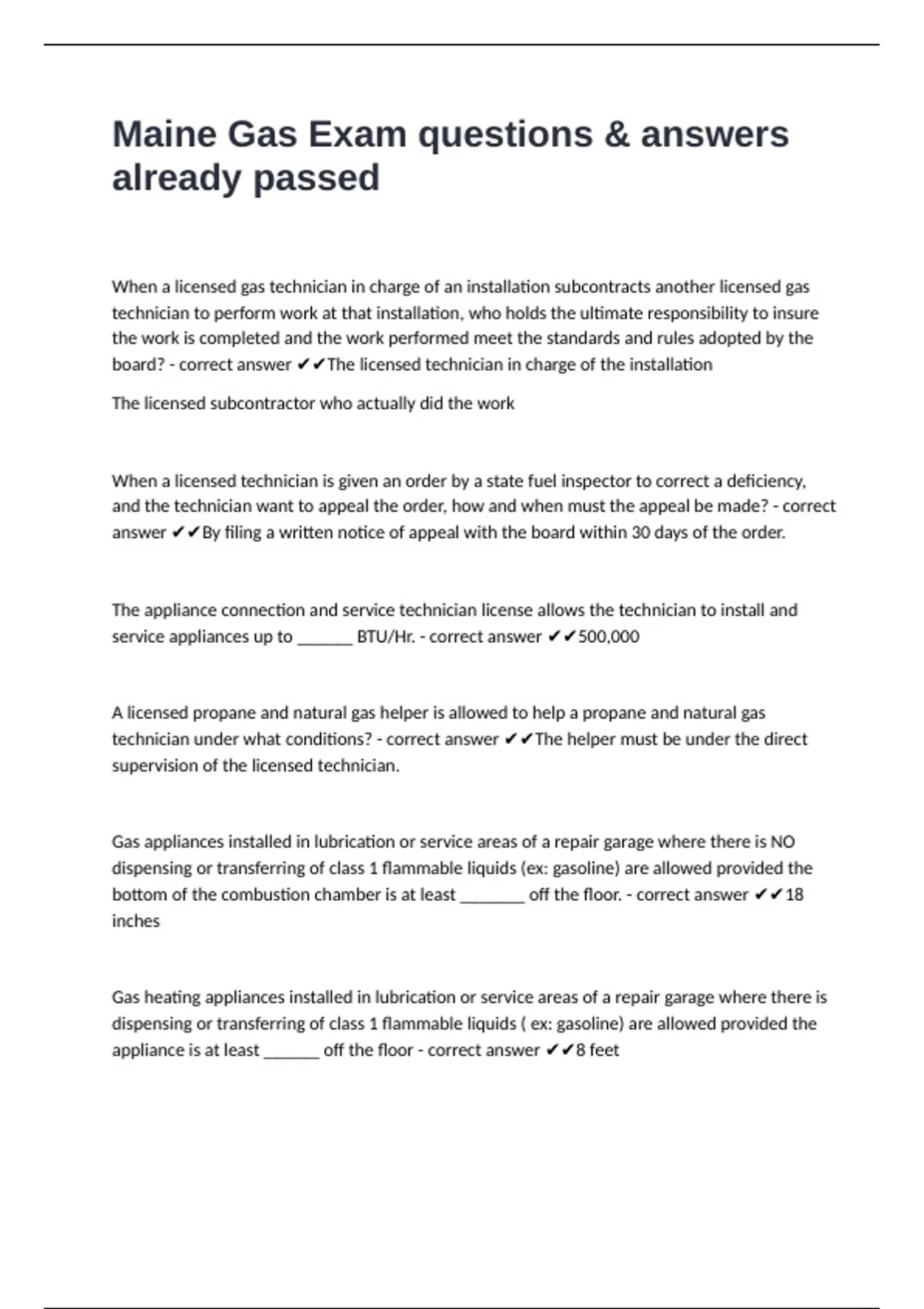 Maine Gas Exam questions & answers already passed

When a licensed gas technician in charge of an installation subcontracts another licensed gas technician to perform work at that installation, who holds the ultimate responsibility to insure the work is completed and the work performed meet the standards and rules adopted by the board? - correct answer ✔✔The licensed technician in charge of the installation

The licensed subcontractor who actually did the work

When a licensed technician is given an order by a state fuel inspector to correct a deficiency, and the technician want to appeal the order, how and when must the appeal be made? - correct answer ✔✔By filing a written notice of appeal with the board within 30 days of the order.

The appliance connection and service technician license allows the technician to install and service appliances up to ______ BTU/Hr. - correct answer ✔✔500,000

A licensed propane and natural gas helper is allowed to help a propane and natural gas technician under what conditions? - correct answer ✔✔The helper must be under the direct supervision of the licensed technician.

Gas appliances installed in lubrication or service areas of a repair garage where there is NO dispensing or transferring of class 1 flammable liquids (ex: gasoline) are allowed provided the bottom of the combustion chamber is at least _______ off the floor. - correct answer ✔✔18 inches

Gas heating appliances installed in lubrication or service areas of a repair garage where there is dispensing or transferring of class 1 flammable liquids ( ex: gasoline) are allowed provided the appliance is at least ______ off the floor - correct answer ✔✔8 feet